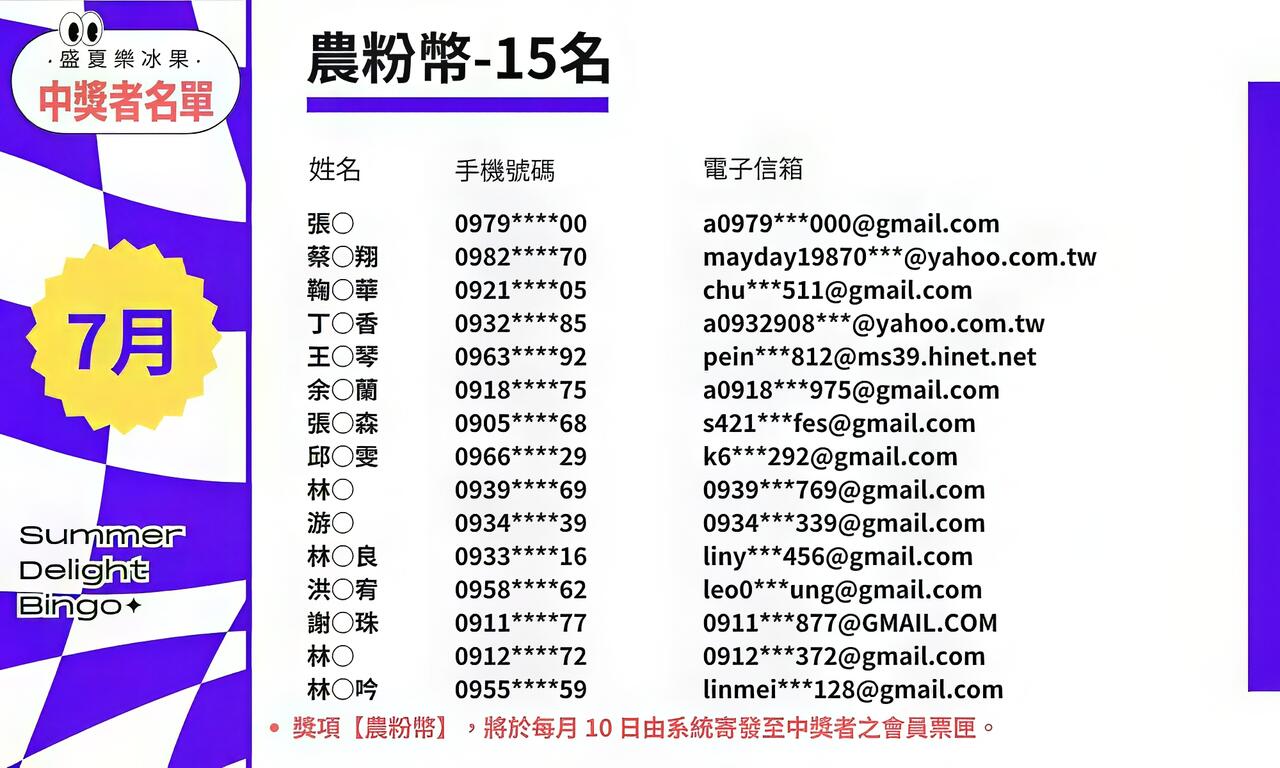 ·盛夏樂冰果·
中獎者名單

7月

Summer
Delight
Bingo✦

農粉幣-15名

| 姓名 | 手機號碼 | 電子信箱 |
|---|---|---|
| 張○ | 0979****00 | a0979***000@gmail.com |
| 蔡○翔 | 0982****70 | mayday19870***@yahoo.com.tw |
| 鞠○華 | 0921****05 | chu***511@gmail.com |
| 丁○香 | 0932****85 | a0932908***@yahoo.com.tw |
| 王○琴 | 0963****92 | pein***812@ms39.hinet.net |
| 余○蘭 | 0918****75 | a0918***975@gmail.com |
| 張○森 | 0905****68 | s421***fes@gmail.com |
| 邱○雯 | 0966****29 | k6***292@gmail.com |
| 林○ | 0939****69 | 0939***769@gmail.com |
| 游○ | 0934****39 | 0934***339@gmail.com |
| 林○良 | 0933****16 | liny***456@gmail.com |
| 洪○宥 | 0958****62 | leo0***ung@gmail.com |
| 謝○珠 | 0911****77 | 0911***877@GMAIL.COM |
| 林○ | 0912****72 | 0912***372@gmail.com |
| 林○吟 | 0955****59 | linmei***128@gmail.com |

• 獎項【農粉幣】，將於每月10日由系統寄發至中獎者之會員票匣。